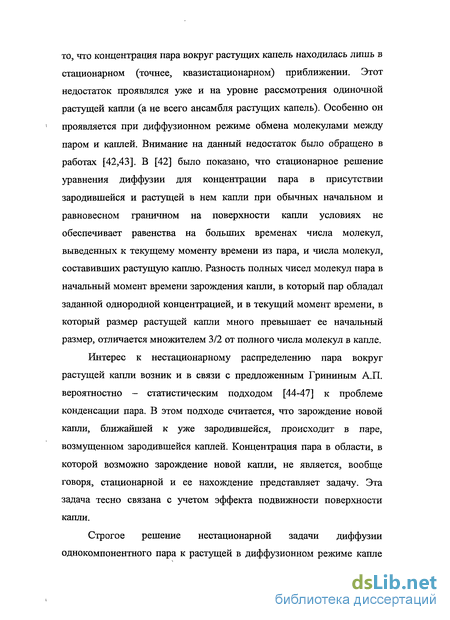 то, что концентрация пара вокруг растущих капель находилась лишь в стационарном (точнее, квазистационарном) приближении. Этот недостаток проявлялся уже и на уровне рассмотрения одиночной растущей капли (а не всего ансамбля растущих капель). Особенно он проявляется при диффузионном режиме обмена молекулами между паром и каплей. Внимание на данный недостаток было обращено в работах [42,43]. В [42] было показано, что стационарное решение уравнения диффузии для концентрации пара в присутствии зародившейся и растущей в нем капли при обычных начальном и равновесном граничном на поверхности капли условиях не обеспечивает равенства на больших временах числа молекул, выведенных к текущему моменту времени из пара, и числа молекул, составивших растущую каплю. Разность полных чисел молекул пара в начальный момент времени зарождения капли, в который пар обладал заданной однородной концентрацией, и в текущий момент времени, в который размер растущей капли много превышает ее начальный размер, отличается множителем 3/2 от полного числа молекул в капле.

Интерес к нестационарному распределению пара вокруг растущей капли возник и в связи с предложенным Грининым А.П. вероятностно – статистическим подходом [44-47] к проблеме конденсации пара. В этом подходе считается, что зарождение новой капли, ближайшей к уже зародившейся, происходит в паре, возмущенном зародившейся каплей. Концентрация пара в области, в которой возможно зарождение новой капли, не является, вообще говоря, стационарной и ее нахождение представляет задачу. Эта задача тесно связана с учетом эффекта подвижности поверхности капли.

Строгое решение нестационарной задачи диффузии однокомпонентного пара к растущей в диффузионном режиме капле

dsLib.net
библиотека диссертаций